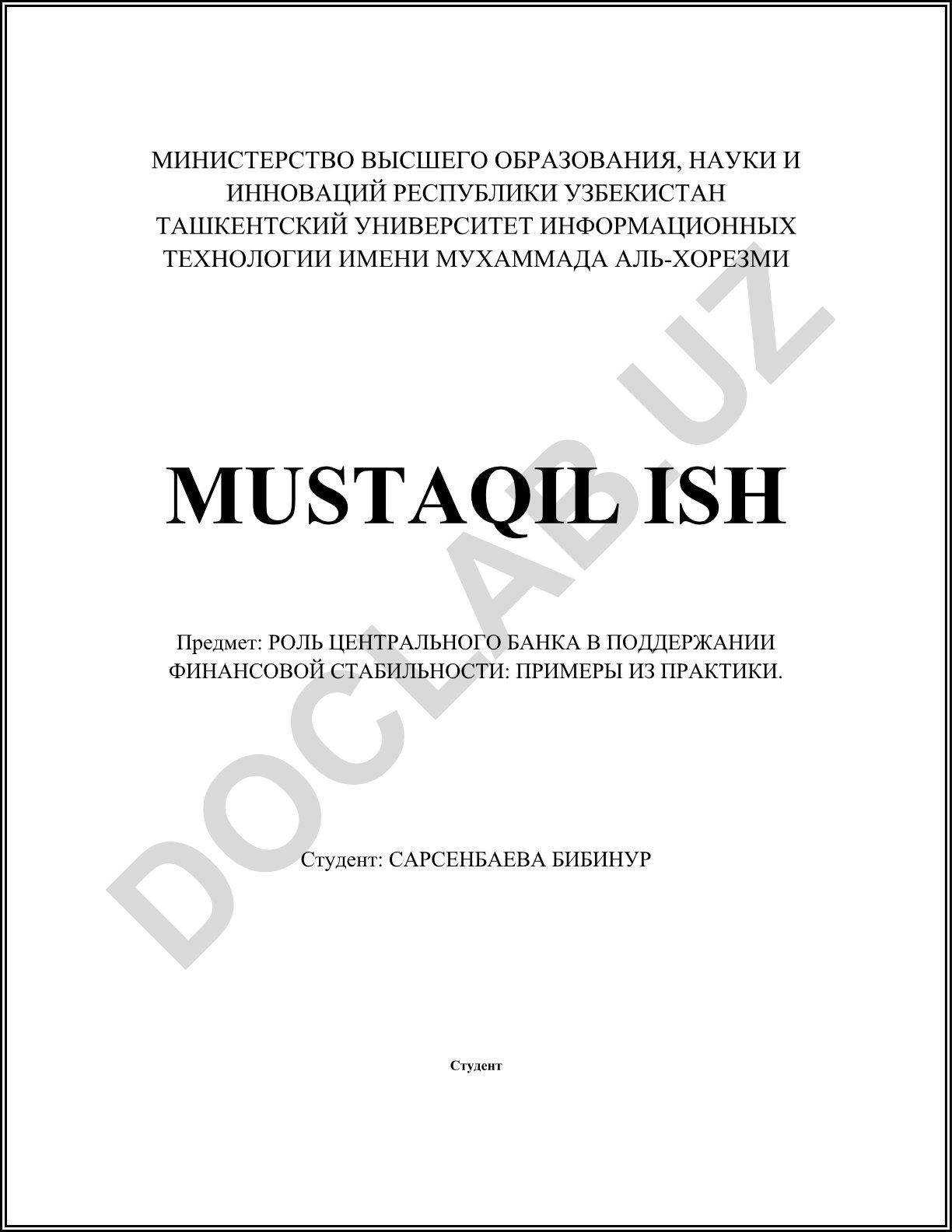 МИНИСТЕРСТВО ВЫСШЕГО ОБРАЗОВАНИЯ, НАУКИ И ИННОВАЦИЙ РЕСПУБЛИКИ УЗБЕКИСТАН
ТАШКЕНТСКИЙ УНИВЕРСИТЕТ ИНФОРМАЦИОННЫХ ТЕХНОЛОГИИ ИМЕНИ МУХАММАДА АЛЬ-ХОРЕЗМИ

MUSTAQIL ISH

Предмет: РОЛЬ ЦЕНТРАЛЬНОГО БАНКА В ПОДДЕРЖАНИИ ФИНАНСОВОЙ СТАБИЛЬНОСТИ: ПРИМЕРЫ ИЗ ПРАКТИКИ.

Студент: САРСЕНБАЕВА БИБИНУР

Студент

DOCLAB.UZ